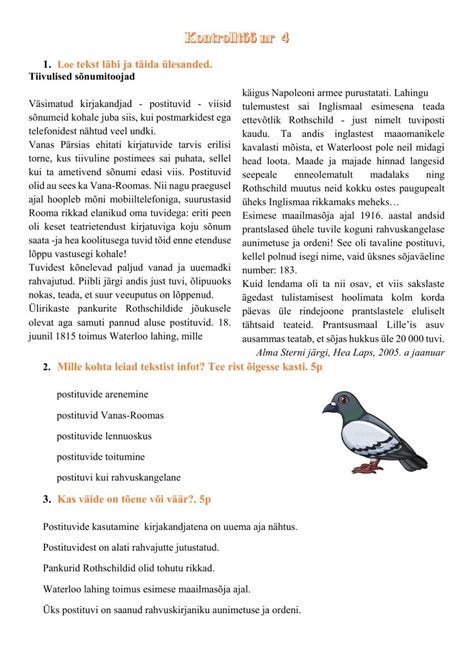 Kontrolltöö nr 4

1. Loe tekst läbi ja täida ülesanded.

Tiivulised sõnumitoojad

Väsimatud kirjakandjad - postituvid - viisid sõnumeid kohale juba siis, kui postmarkidest ega telefonidest nähtud veel undki.
Vanas Pärsias ehitati kirjatuvide tarvis erilisi torne, kus tiivuline postimees sai puhata, sellel kui ta ametivend sõnumi edasi viis. Postituvid olid au sees ka Vana-Roomas. Nii nagu praegusel ajal hoopleb mõni mobiiltelefoniga, suurustasid Rooma rikkad elanikud oma tuvidega: eriti peen oli keset teatrietendust kirjatuviga koju sõnum saata -ja hea koolitusega tuvid tõid enne etenduse lõppu vastusegi kohale!
Tuvidest kõnelevad paljud vanad ja uuemadki rahvajutud. Piibli järgi andis just tuvi, õlipuuoks nokas, teada, et suur veeuputus on lõppenud.
Ülirikaste pankurite Rothschildide jõukusele olevat aga samuti pannud aluse postituvid. 18. juunil 1815 toimus Waterloo lahing, mille käigus Napoleoni armee purustatati. Lahingu tulemustest sai Inglismaal esimesena teada ettevõtlik Rothschild - just nimelt tuviposti kaudu. Ta andis inglastest maaomanikele kavalasti mõista, et Waterloost pole neil midagi head loota. Maade ja majade hinnad langesid seepeale enneolematult madalaks ning Rothschild muutus neid kokku ostes paugupealt üheks Inglismaa rikkamaks meheks…
Esimese maailmasõja ajal 1916. aastal andsid prantslased ühele tuvile koguni rahvuskangelase aunimetuse ja ordeni! See oli tavaline postituvi, kellel polnud isegi nime, vaid üksnes sõjaväeline number: 183.
Kuid lendama oli ta nii osav, et viis sakslaste ägedast tulistamisest hoolimata kolm korda päevas üle rindejoone prantslastele eluliselt tähtsaid teateid. Prantsusmaal Lille'is asuv ausammas teatab, et sõjas hukkus üle 20 000 tuvi.
Alma Sterni järgi, Hea Laps, 2005. a jaanuar

2. Mille kohta leiad tekstist infot? Tee rist õigesse kasti. 5p

postituvide arenemine
postituvid Vanas-Roomas
postituvide lennuoskus
postituvide toitumine
postituvi kui rahvuskangelane

3. Kas väide on tõene või väär?. 5p

Postituvide kasutamine kirjakandjatena on uuema aja nähtus.
Postituvidest on alati rahvajutte jutustatud.
Pankurid Rothschildid olid tohutu rikkad.
Waterloo lahing toimus esimese maailmasõja ajal.
Üks postituvi on saanud rahvuskirjaniku aunimetuse ja ordeni.